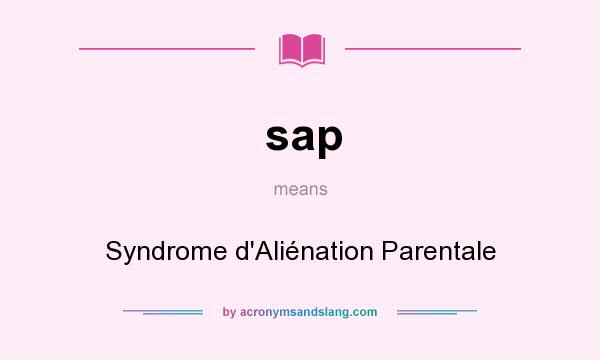 sap

means

Syndrome d'Aliénation Parentale

by acronymsandslang.com